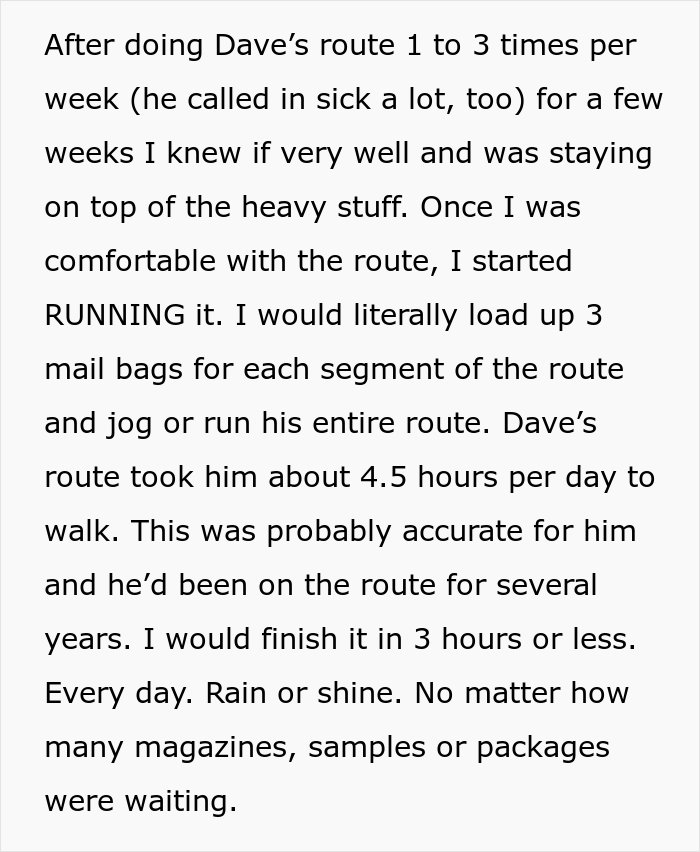 After doing Dave’s route 1 to 3 times per week (he called in sick a lot, too) for a few weeks I knew if very well and was staying on top of the heavy stuff. Once I was comfortable with the route, I started RUNNING it. I would literally load up 3 mail bags for each segment of the route and jog or run his entire route. Dave’s route took him about 4.5 hours per day to walk. This was probably accurate for him and he’d been on the route for several years. I would finish it in 3 hours or less. Every day. Rain or shine. No matter how many magazines, samples or packages were waiting.